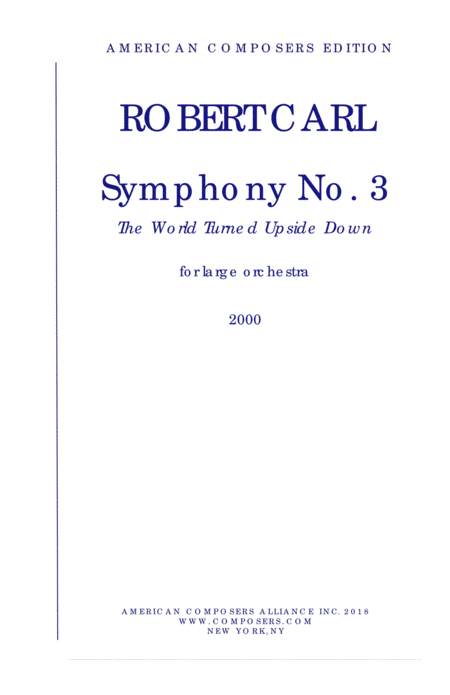 AMERICAN COMPOSERS EDITION

ROBERT CARL

Symphony No. 3

The World Turned Upside Down

for large orchestra

2000

AMERICAN COMPOSERS ALLIANCE INC. 2018
WWW.COMPOSERS.COM
NEW YORK, NY